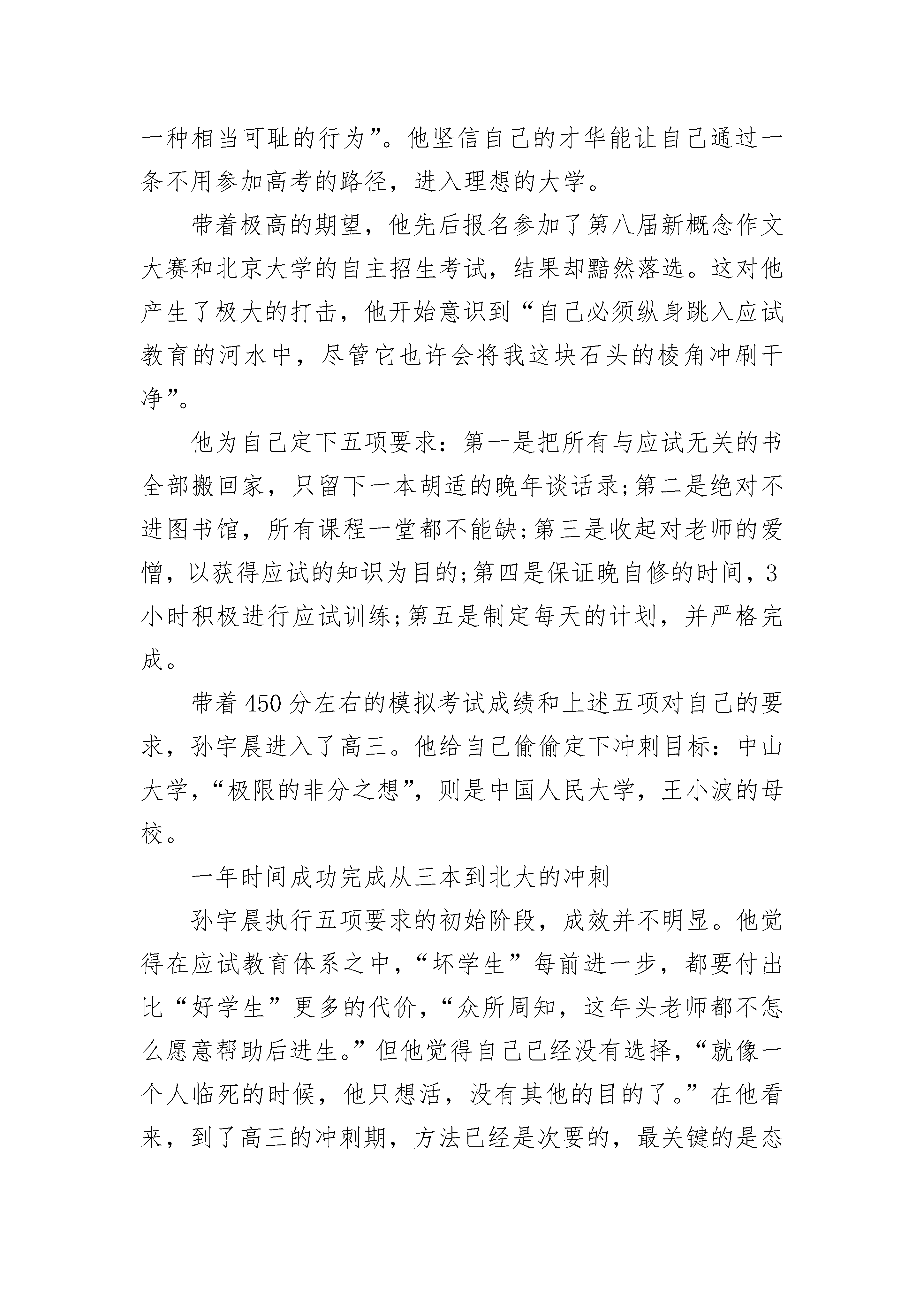 一种相当可耻的行为”。他坚信自己的才华能让自己通过一条不用参加高考的路径，进入理想的大学。

带着极高的期望，他先后报名参加了第八届新概念作文大赛和北京大学的自主招生考试，结果却黯然落选。这对他产生了极大的打击，他开始意识到“自己必须纵身跳入应试教育的河水中，尽管它也许会将我这块石头的棱角冲刷干净”。

他为自己定下五项要求：第一是把所有与应试无关的书全部搬回家，只留下一本胡适的晚年谈话录;第二是绝对不进图书馆，所有课程一堂都不能缺;第三是收起对老师的爱憎，以获得应试的知识为目的;第四是保证晚自修的时间，3小时积极进行应试训练;第五是制定每天的计划，并严格完成。

带着450分左右的模拟考试成绩和上述五项对自己的要求，孙宇晨进入了高三。他给自己偷偷定下冲刺目标：中山大学，“极限的非分之想”，则是中国人民大学，王小波的母校。

一年时间成功完成从三本到北大的冲刺

孙宇晨执行五项要求的初始阶段，成效并不明显。他觉得在应试教育体系之中，“坏学生”每前进一步，都要付出比“好学生”更多的代价，“众所周知，这年头老师都不怎么愿意帮助后进生。”但他觉得自己已经没有选择，“就像一个人临死的时候，他只想活，没有其他的目的了。”在他看来，到了高三的冲刺期，方法已经是次要的，最关键的是态